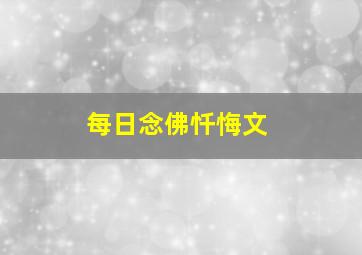 每日念佛忏悔文